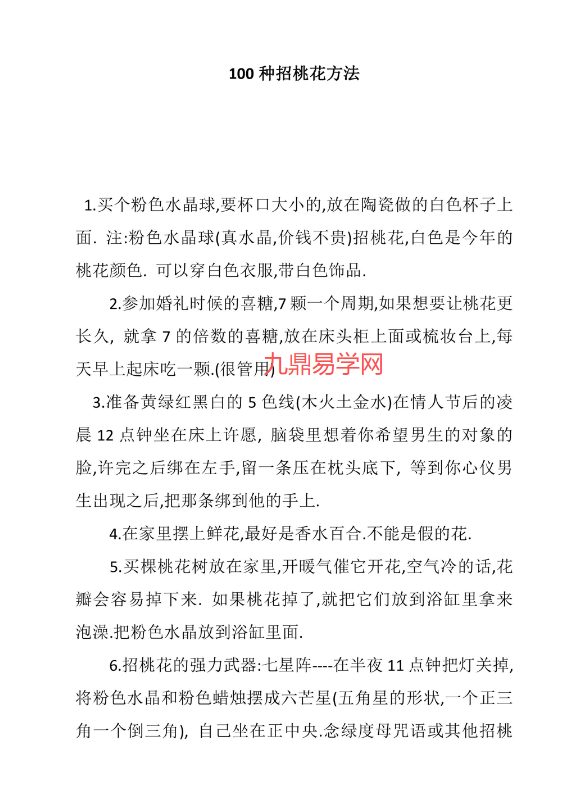 100 种招桃花方法

1.买个粉色水晶球,要杯口大小的,放在陶瓷做的白色杯子上面. 注:粉色水晶球(真水晶,价钱不贵)招桃花,白色是今年的桃花颜色. 可以穿白色衣服,带白色饰品.

2.参加婚礼时候的喜糖,7 颗一个周期,如果想要让桃花更长久, 就拿 7 的倍数的喜糖,放在床头柜上面或梳妆台上,每天早上起床吃一颗.(很管用)

九鼎易学网

3.准备黄绿红黑白的 5 色线(木火土金水)在情人节后的凌晨 12 点钟坐在床上许愿, 脑袋里想着你希望男生的对象的脸,许完之后绑在左手,留一条压在枕头底下, 等到你心仪男生出现之后,把那条绑到他的手上.

4.在家里摆上鲜花,最好是香水百合.不能是假的花.

5.买棵桃花树放在家里,开暖气催它开花,空气冷的话,花瓣会容易掉下来. 如果桃花掉了,就把它们放到浴缸里拿来泡澡.把粉色水晶放到浴缸里面.

6.招桃花的强力武器:七星阵----在半夜 11 点钟把灯关掉,将粉色水晶和粉色蜡烛摆成六芒星(五角星的形状,一个正三角一个倒三角), 自己坐在正中央.念绿度母咒语或其他招桃